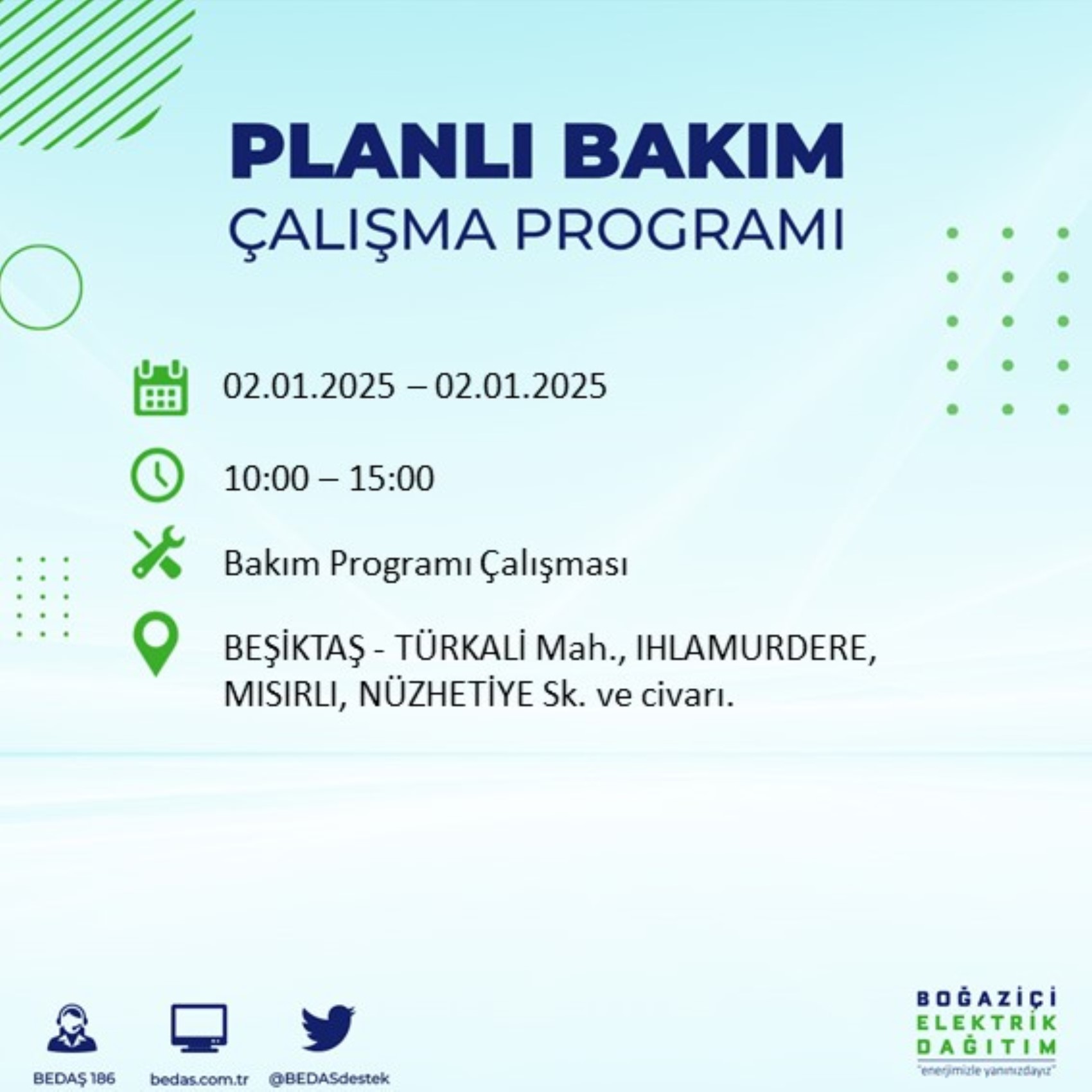 PLANLI BAKIM
ÇALIŞMA PROGRAMI

02.01.2025 – 02.01.2025

10:00 – 15:00

Bakım Programı Çalışması

BEŞİKTAŞ - TÜRKALİ Mah., IHLAMURDERE, MISIRLI, NÜZHETİYE Sk. ve civarı.

BEDAŞ 186
bedas.com.tr
@BEDASdestek

BOĞAZİÇİ
ELEKTRİK
DAĞITIM
"enerjimizle yanınızdayız"